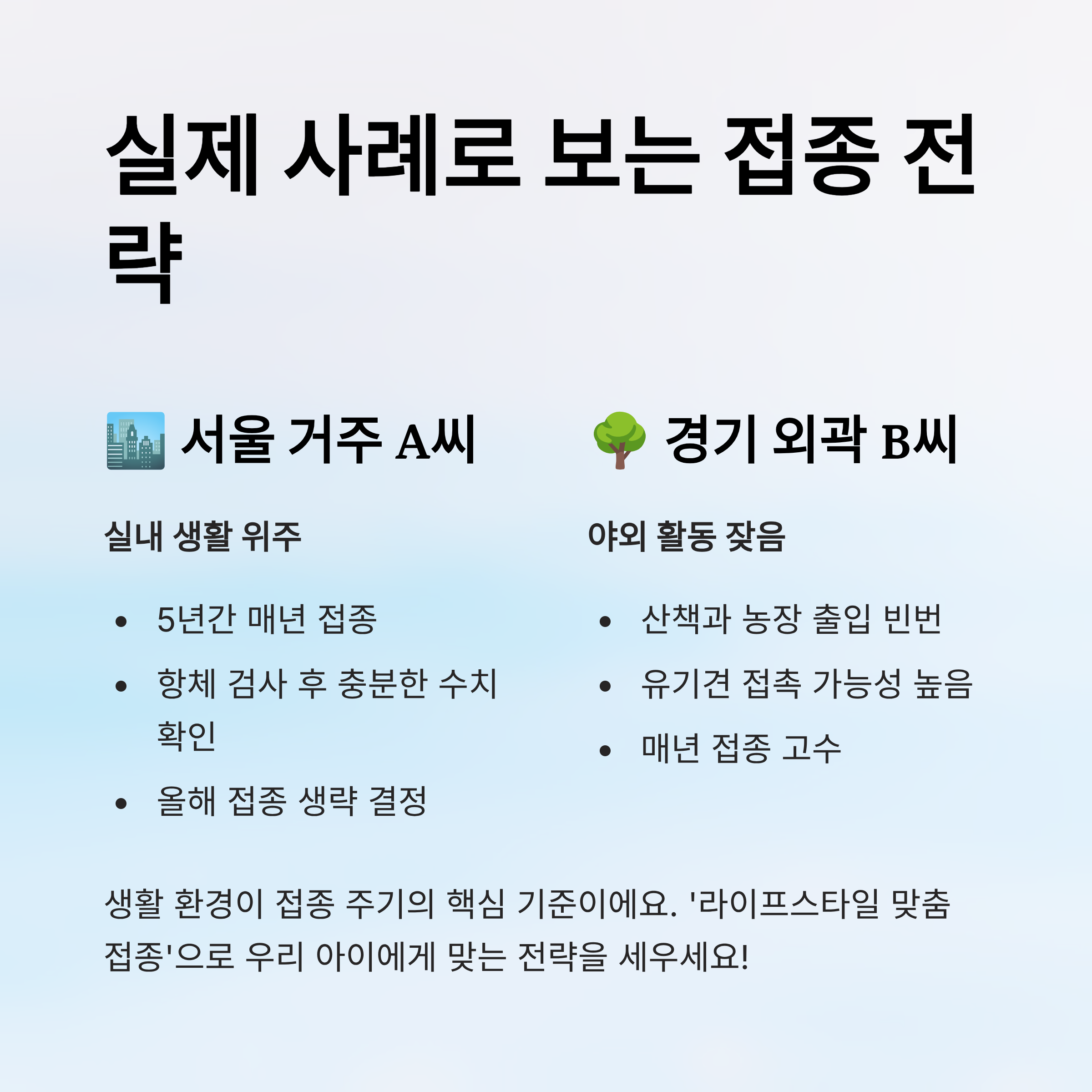 실제 사례로 보는 접종 전략

서울 거주 A씨

실내 생활 위주

• 5년간 매년 접종
• 항체 검사 후 충분한 수치 확인
• 올해 접종 생략 결정

경기 외곽 B씨

야외 활동 잦음

• 산책과 농장 출입 빈번
• 유기견 접촉 가능성 높음
• 매년 접종 고수

생활 환경이 접종 주기의 핵심 기준이에요. '라이프스타일 맞춤 접종'으로 우리 아이에게 맞는 전략을 세우세요!